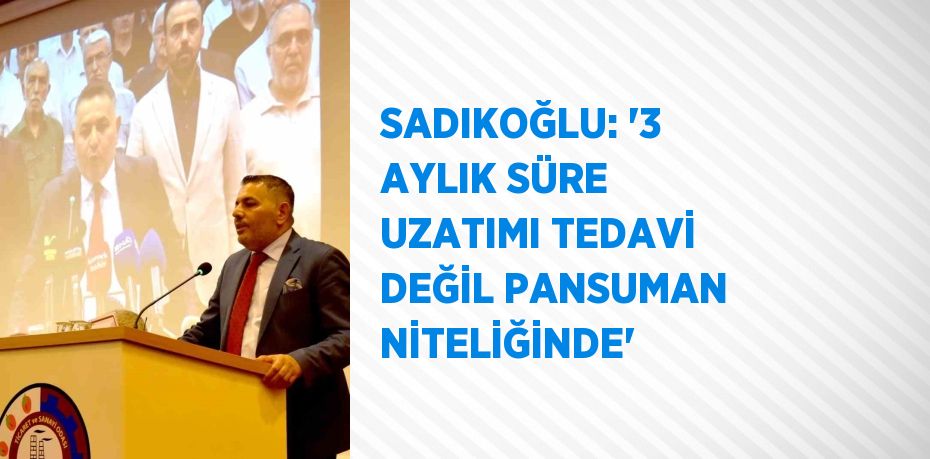 TİCARET ve SANAYİ ODASI

SADIKOĞLU: '3 AYLIK SÜRE UZATIMI TEDAVİ DEĞİL PANSUMAN NİTELİĞİNDE'